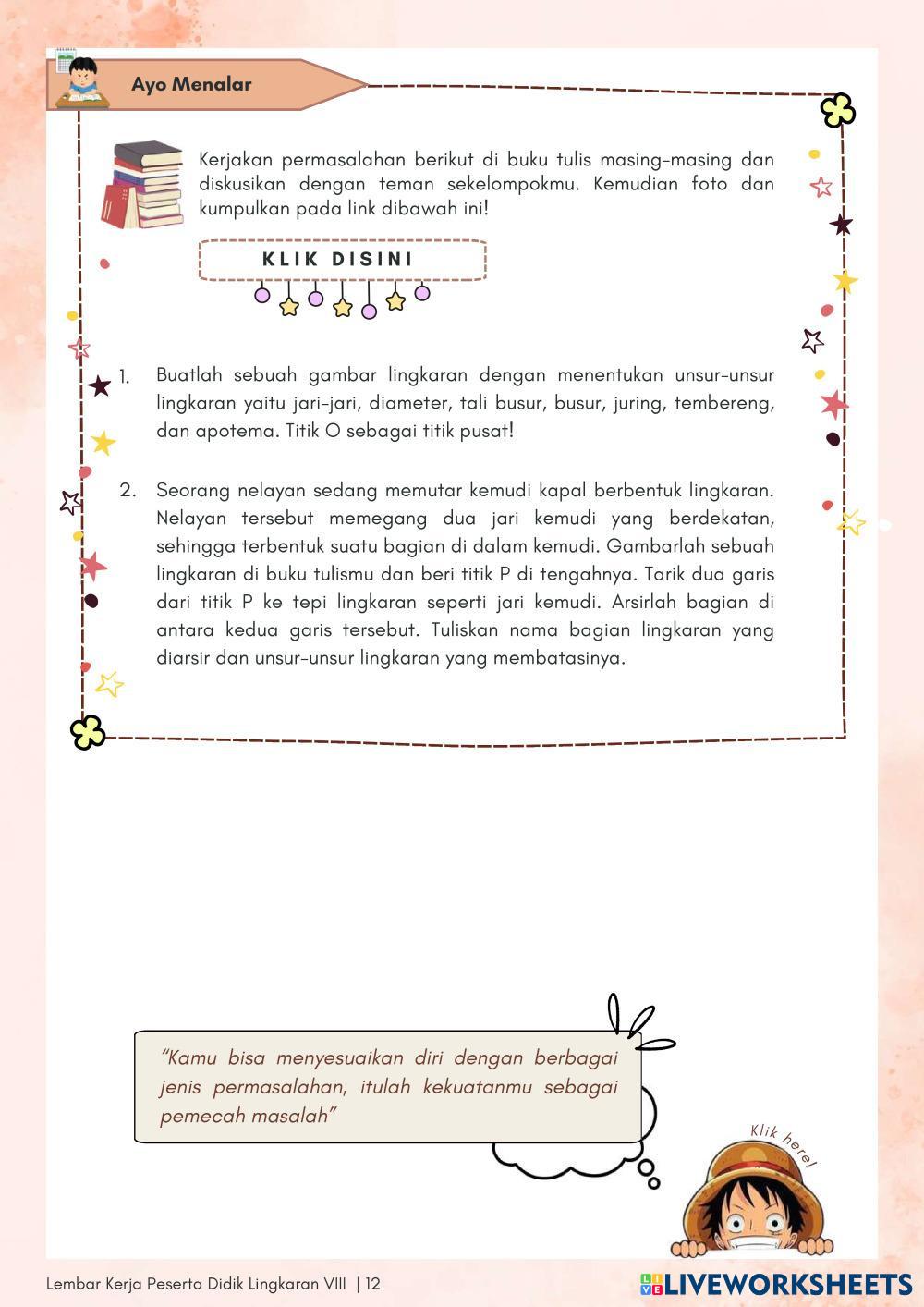 Ayo Menalar

Kerjakan permasalahan berikut di buku tulis masing-masing dan diskusikan dengan teman sekelompokmu. Kemudian foto dan kumpulkan pada link dibawah ini!

KLIK DISINI

1. Buatlah sebuah gambar lingkaran dengan menentukan unsur-unsur lingkaran yaitu jari-jari, diameter, tali busur, busur, juring, tembereng, dan apotema. Titik O sebagai titik pusat!

2. Seorang nelayan sedang memutar kemudi kapal berbentuk lingkaran. Nelayan tersebut memegang dua jari kemudi yang berdekatan, sehingga terbentuk suatu bagian di dalam kemudi. Gambarlah sebuah lingkaran di buku tulismu dan beri titik P di tengahnya. Tarik dua garis dari titik P ke tepi lingkaran seperti jari kemudi. Arsirlah bagian di antara kedua garis tersebut. Tuliskan nama bagian lingkaran yang diarsir dan unsur-unsur lingkaran yang membatasinya.

"Kamu bisa menyesuaikan diri dengan berbagai jenis permasalahan, itulah kekuatanmu sebagai pemecah masalah"

Klik here!

Lembar Kerja Peserta Didik Lingkaran VIII | 12

LIVEWORKSHEETS